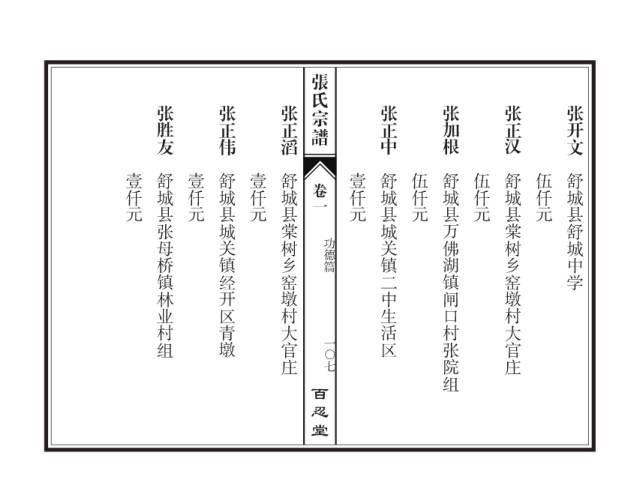 张开文　舒城县舒城中学
伍仟元

张正汉　舒城县棠树乡窑墩村大官庄
伍仟元

张加根　舒城县万佛湖镇闸口村张院组
伍仟元

张正中　舒城县城关镇二中生活区
壹仟元

張氏宗譜　卷一　功德篇　一〇七　百忍堂

张正滔　舒城县棠树乡窑墩村大官庄
壹仟元

张正伟　舒城县城关镇经开区青墩
壹仟元

张胜友　舒城县张母桥镇林业村组
壹仟元